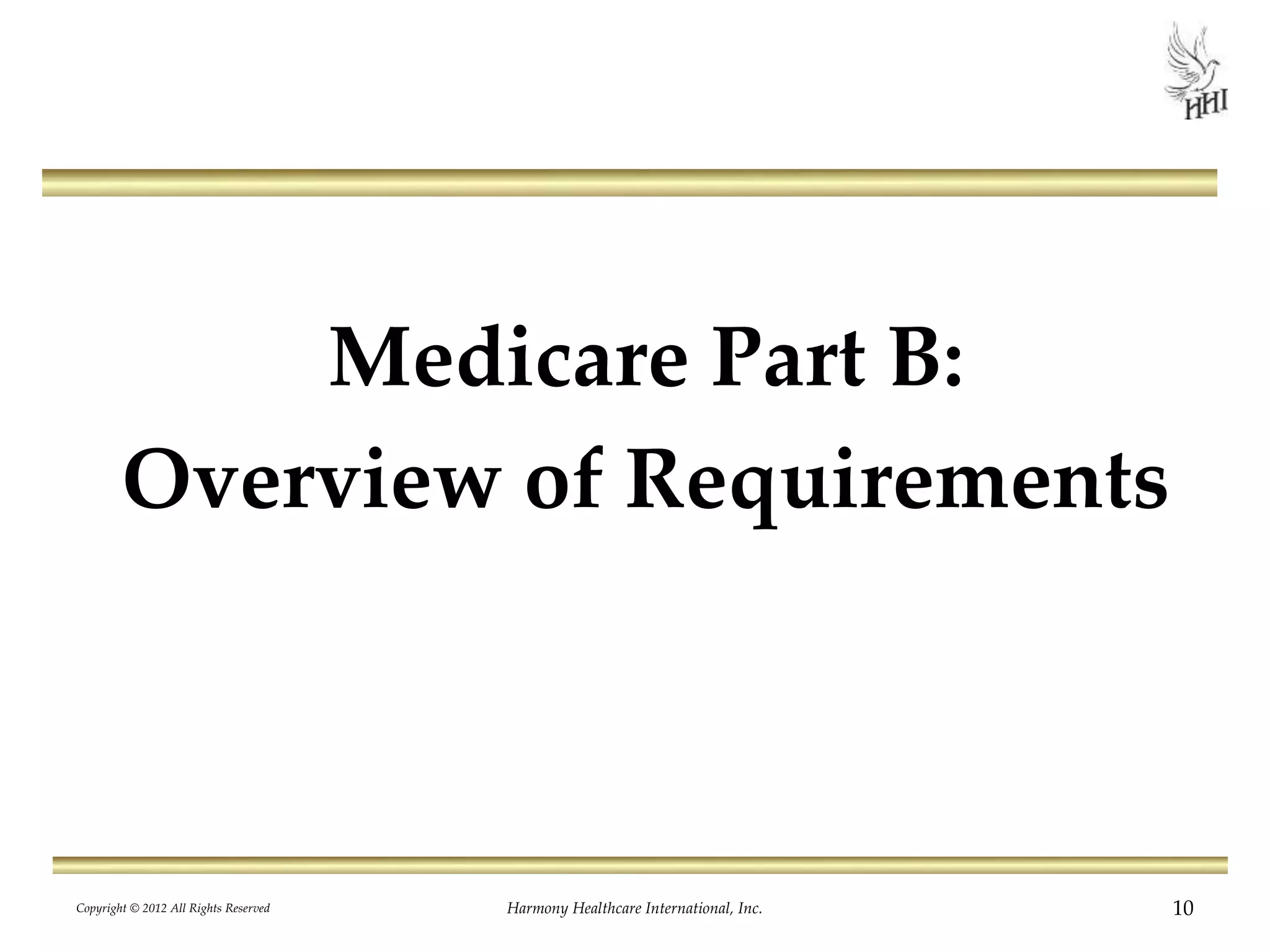 HHI

Medicare Part B:
Overview of Requirements

Copyright © 2012 All Rights Reserved

Harmony Healthcare International, Inc.

10